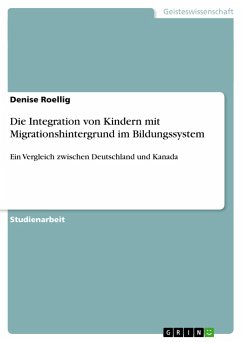 Geisteswissenschaft

Denise Roellig

Die Integration von Kindern mit Migrationshintergrund im Bildungssystem

Ein Vergleich zwischen Deutschland und Kanada

Studienarbeit

GRIN